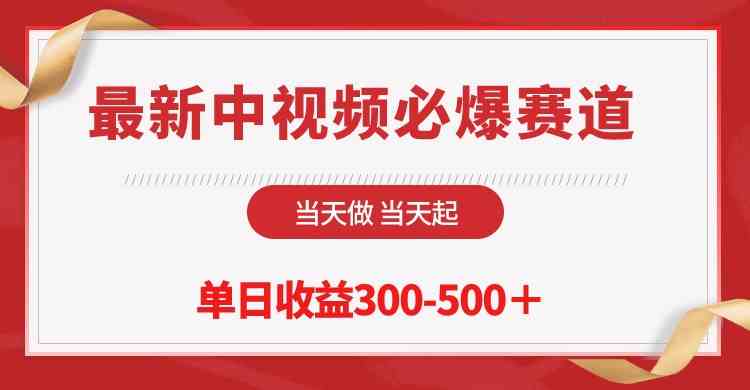 最新中视频必爆赛道

当天做 当天起

单日收益300-500＋